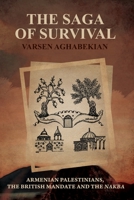 THE SAGA OF SURVIVAL

VARSEN AGHABEKIAN

ARMENIAN PALESTINIANS, THE BRITISH MANDATE AND THE NAKBA